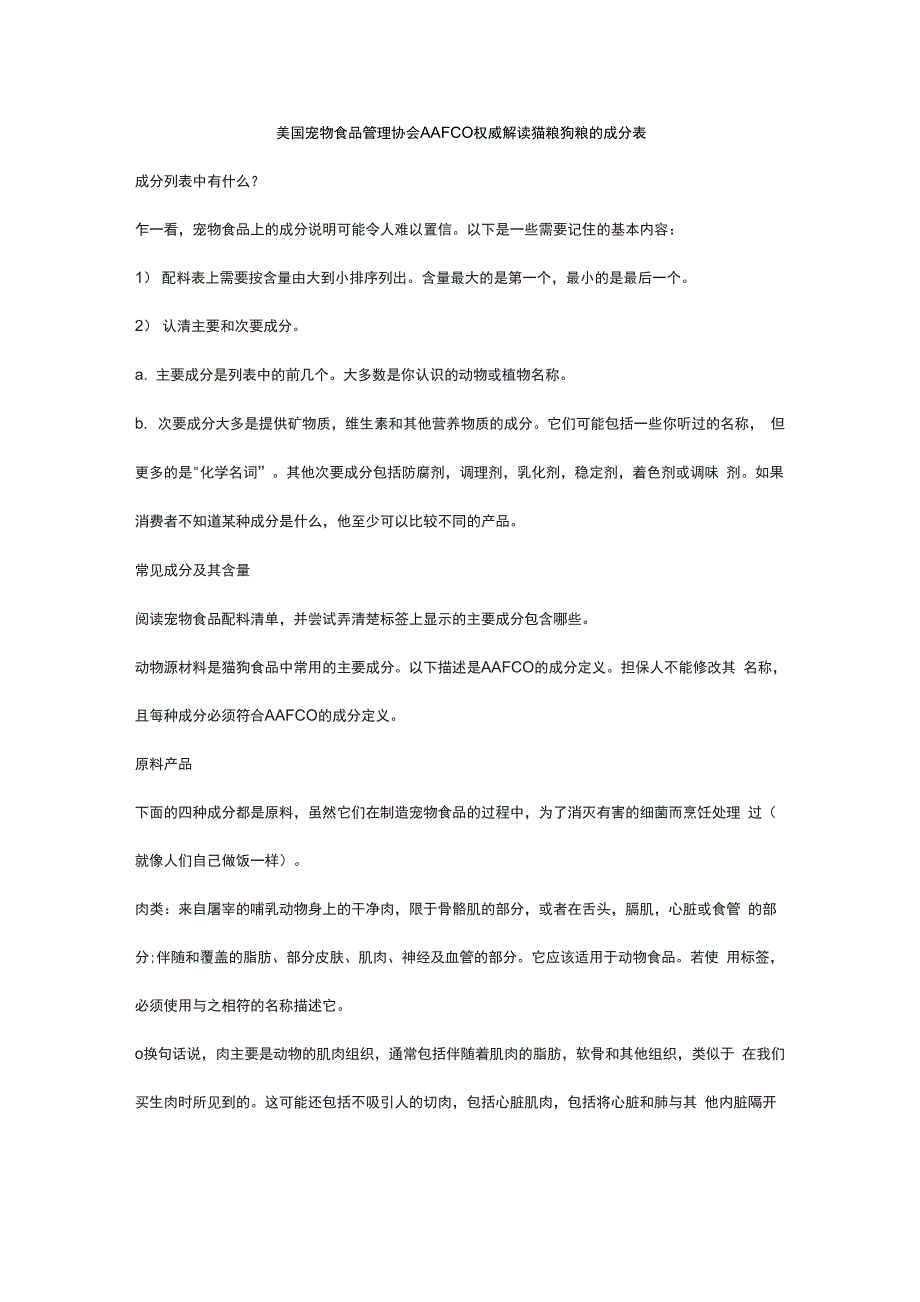 美国宠物食品管理协会AAFCO权威解读猫粮狗粮的成分表

成分列表中有什么？

乍一看，宠物食品上的成分说明可能令人难以置信。以下是一些需要记住的基本内容：

1） 配料表上需要按含量由大到小排序列出。含量最大的是第一个，最小的是最后一个。

2） 认清主要和次要成分。

a. 主要成分是列表中的前几个。大多数是你认识的动物或植物名称。

b. 次要成分大多是提供矿物质，维生素和其他营养物质的成分。它们可能包括一些你听过的名称， 但更多的是"化学名词"。其他次要成分包括防腐剂，调理剂，乳化剂，稳定剂，着色剂或调味 剂。如果消费者不知道某种成分是什么，他至少可以比较不同的产品。

常见成分及其含量

阅读宠物食品配料清单，并尝试弄清楚标签上显示的主要成分包含哪些。

动物源材料是猫狗食品中常用的主要成分。以下描述是AAFCO的成分定义。担保人不能修改其 名称，且每种成分必须符合AAFCO的成分定义。

原料产品

下面的四种成分都是原料，虽然它们在制造宠物食品的过程中，为了消灭有害的细菌而烹饪处理 过（就像人们自己做饭一样）。

肉类：来自屠宰的哺乳动物身上的干净肉，限于骨骼肌的部分，或者在舌头，膈肌，心脏或食管 的部分:伴随和覆盖的脂肪、部分皮肤、肌肉、神经及血管的部分。它应该适用于动物食品。若使 用标签，必须使用与之相符的名称描述它。

o换句话说，肉主要是动物的肌肉组织，通常包括伴随着肌肉的脂肪，软骨和其他组织，类似于 在我们买生肉时所见到的。这可能还包括不吸引人的切肉，包括心脏肌肉，包括将心脏和肺与其 他内脏隔开